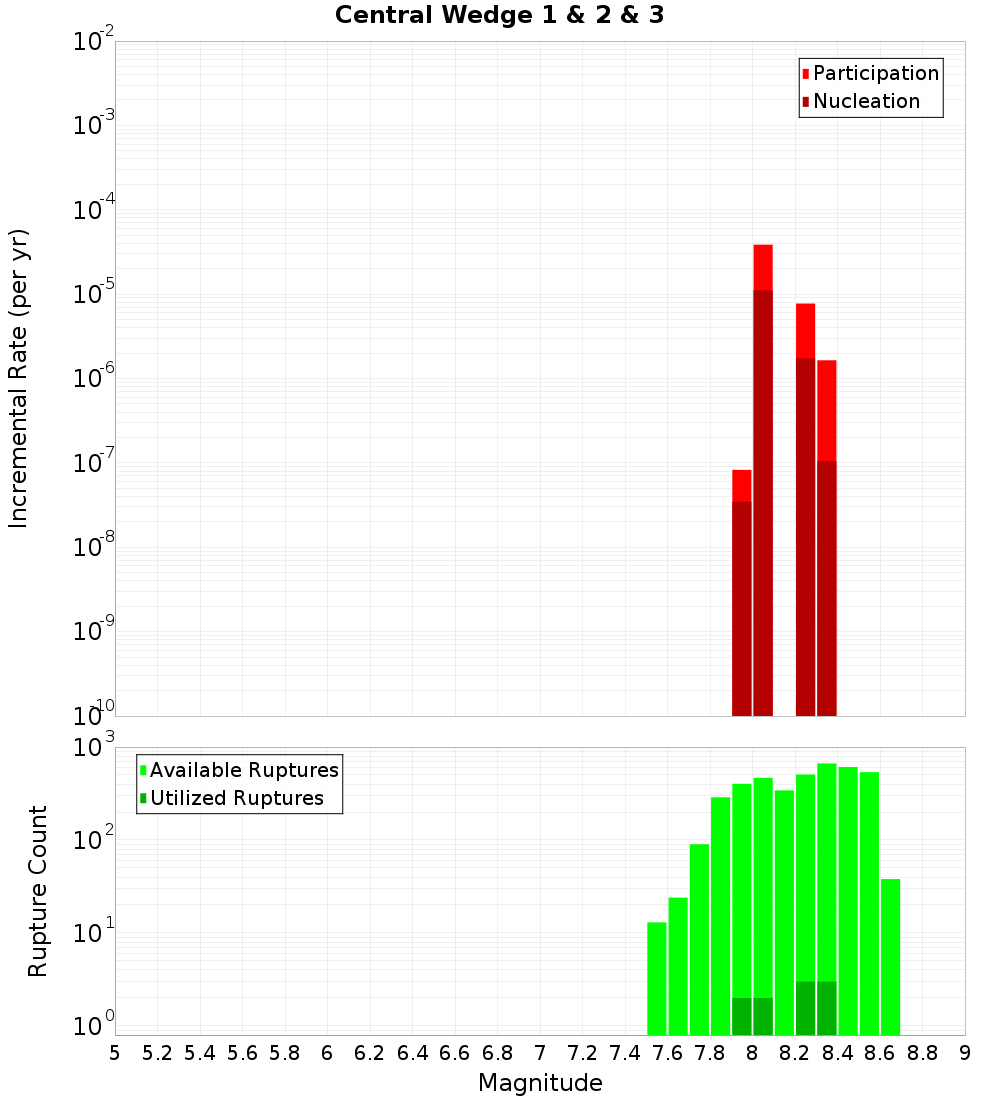 Central Wedge 1 & 2 & 3

Participation
Nucleation

Incremental Rate (per yr)

$10^{-2}$
$10^{-3}$
$10^{-4}$
$10^{-5}$
$10^{-6}$
$10^{-7}$
$10^{-8}$
$10^{-9}$
$10^{-10}$

Available Ruptures
Utilized Ruptures

Rupture Count

$10^{3}$
$10^{2}$
$10^{1}$
$10^{0}$

5 5.2 5.4 5.6 5.8 6 6.2 6.4 6.6 6.8 7 7.2 7.4 7.6 7.8 8 8.2 8.4 8.6 8.8 9

Magnitude